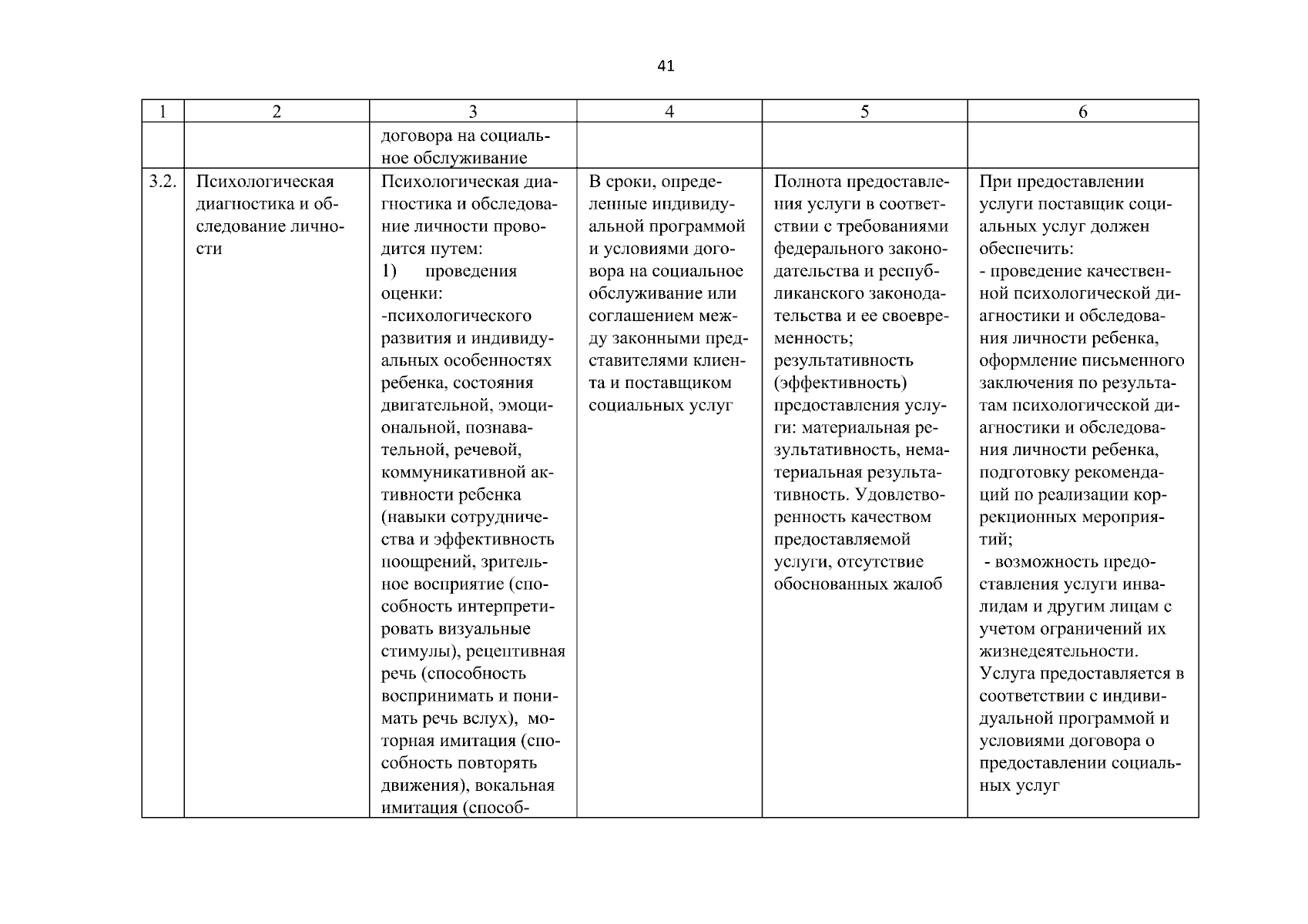 41

| 1 | 2 | 3 | 4 | 5 | 6 |
|---|---|---|---|---|---|
| | | договора на социальное обслуживание | | | |
| 3.2. | Психологическая диагностика и обследование личности | Психологическая диагностика и обследование личности проводится путем: 1) проведения оценки: -психологического развития и индивидуальных особенностях ребенка, состояния двигательной, эмоциональной, познавательной, речевой, коммуникативной активности ребенка (навыки сотрудничества и эффективность поощрений, зрительное восприятие (способность интерпретировать визуальные стимулы), рецептивная речь (способность воспринимать и понимать речь вслух), моторная имитация (способность повторять движения), вокальная имитация (способ- | В сроки, определенные индивидуальной программой и условиями договора на социальное обслуживание или соглашением между законными представителями клиента и поставщиком социальных услуг | Полнота предоставления услуги в соответствии с требованиями федерального законодательства и республиканского законодательства и ее своевременность; результативность (эффективность) предоставления услуги: материальная результативность, нематериальная результативность. Удовлетворенность качеством предоставляемой услуги, отсутствие обоснованных жалоб | При предоставлении услуги поставщик социальных услуг должен обеспечить: - проведение качественной психологической диагностики и обследования личности ребенка, оформление письменного заключения по результатам психологической диагностики и обследования личности ребенка, подготовку рекомендаций по реализации коррекционных мероприятий; - возможность предоставления услуги инвалидам и другим лицам с учетом ограничений их жизнедеятельности. Услуга предоставляется в соответствии с индивидуальной программой и условиями договора о предоставлении социальных услуг |